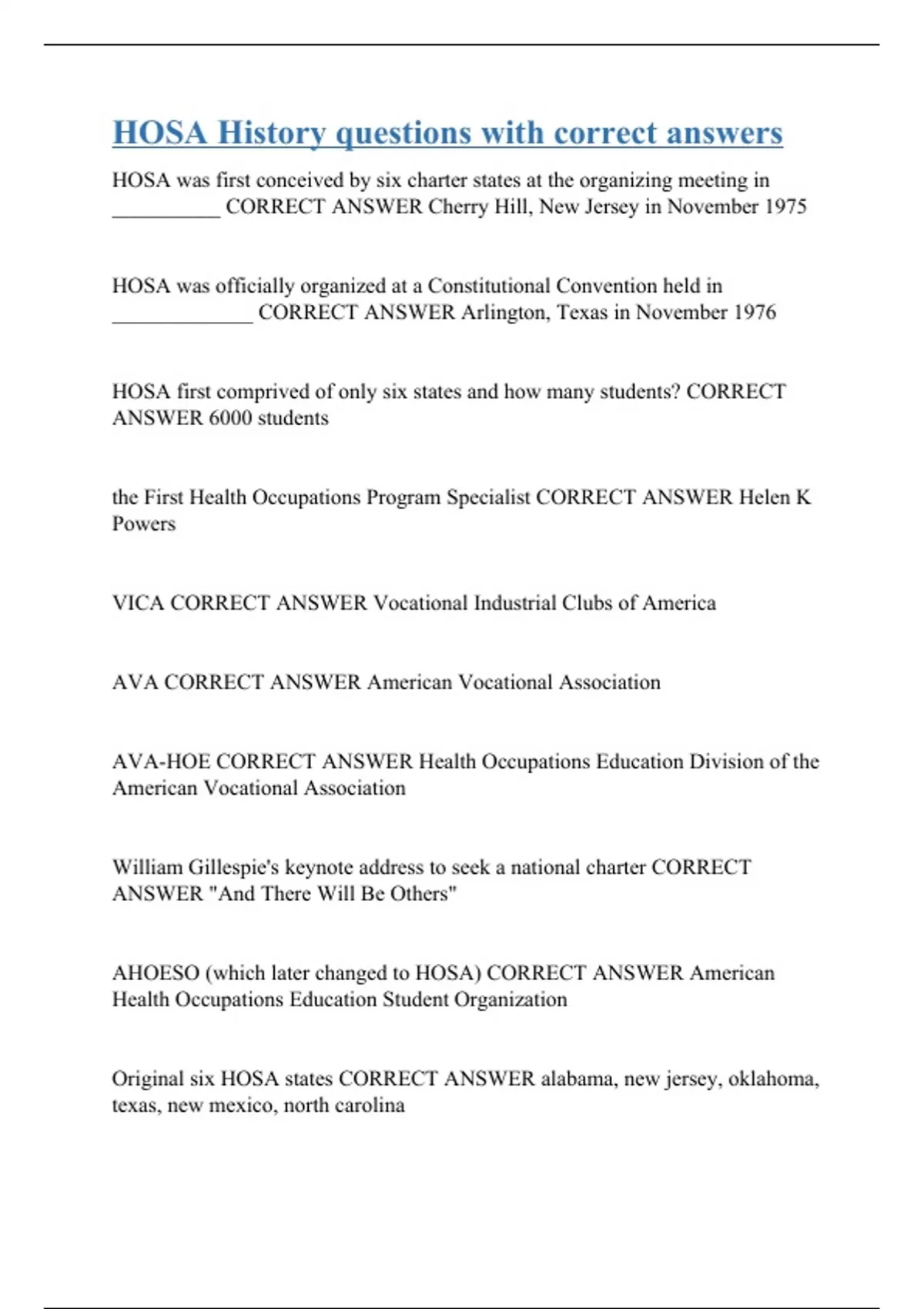 HOSA History questions with correct answers

HOSA was first conceived by six charter states at the organizing meeting in __________ CORRECT ANSWER Cherry Hill, New Jersey in November 1975

HOSA was officially organized at a Constitutional Convention held in _____________ CORRECT ANSWER Arlington, Texas in November 1976

HOSA first comprived of only six states and how many students? CORRECT ANSWER 6000 students

the First Health Occupations Program Specialist CORRECT ANSWER Helen K Powers

VICA CORRECT ANSWER Vocational Industrial Clubs of America

AVA CORRECT ANSWER American Vocational Association

AVA-HOE CORRECT ANSWER Health Occupations Education Division of the American Vocational Association

William Gillespie's keynote address to seek a national charter CORRECT ANSWER "And There Will Be Others"

AHOESO (which later changed to HOSA) CORRECT ANSWER American Health Occupations Education Student Organization

Original six HOSA states CORRECT ANSWER alabama, new jersey, oklahoma, texas, new mexico, north carolina